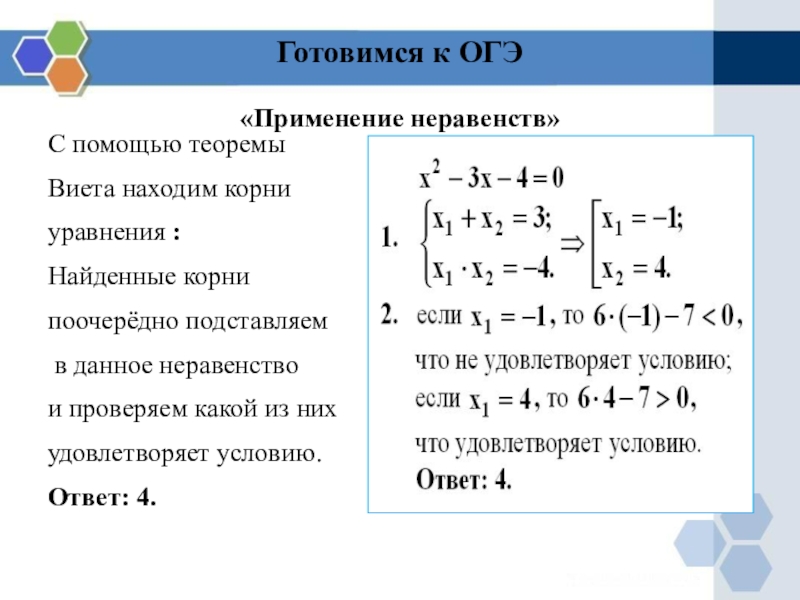 Готовимся к ОГЭ

«Применение неравенств»

С помощью теоремы Виета находим корни уравнения :
Найденные корни поочерёдно подставляем в данное неравенство и проверяем какой из них удовлетворяет условию.
Ответ: 4.

$x^2 - 3x - 4 = 0$

1. $\begin{cases} x_1 + x_2 = 3; \\ x_1 \cdot x_2 = -4. \end{cases} \Rightarrow \left[ \begin{array}{l} x_1 = -1; \\ x_2 = 4. \end{array} \right.$

2. если $x_1 = -1$, то $6 \cdot (-1) - 7 < 0$, что не удовлетворяет условию;
если $x_1 = 4$, то $6 \cdot 4 - 7 > 0$, что удовлетворяет условию.
Ответ: 4.